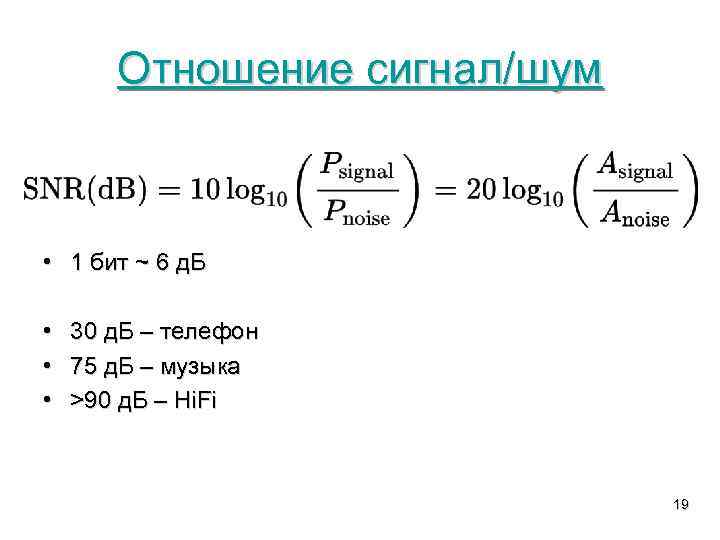 Отношение сигнал/шум

$\mathrm{SNR(dB)} = 10\log_{10}\left(\frac{P_{\mathrm{signal}}}{P_{\mathrm{noise}}}\right) = 20\log_{10}\left(\frac{A_{\mathrm{signal}}}{A_{\mathrm{noise}}}\right)$

• 1 бит ~ 6 дБ

• 30 дБ – телефон
• 75 дБ – музыка
• >90 дБ – HiFi

19